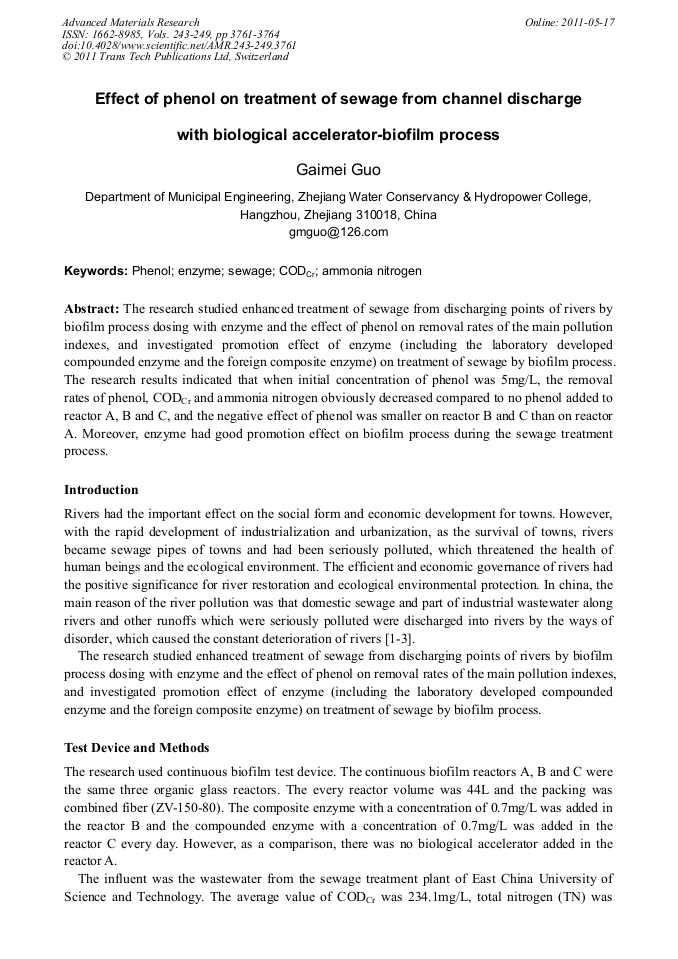 Advanced Materials Research
ISSN: 1662-8985, Vols. 243-249, pp 3761-3764
doi:10.4028/www.scientific.net/AMR.243-249.3761
© 2011 Trans Tech Publications Ltd, Switzerland

Online: 2011-05-17

Effect of phenol on treatment of sewage from channel discharge with biological accelerator-biofilm process

Gaimei Guo

Department of Municipal Engineering, Zhejiang Water Conservancy & Hydropower College, Hangzhou, Zhejiang 310018, China
gmguo@126.com

Keywords: Phenol; enzyme; sewage; $COD_{Cr}$; ammonia nitrogen

Abstract: The research studied enhanced treatment of sewage from discharging points of rivers by biofilm process dosing with enzyme and the effect of phenol on removal rates of the main pollution indexes, and investigated promotion effect of enzyme (including the laboratory developed compounded enzyme and the foreign composite enzyme) on treatment of sewage by biofilm process. The research results indicated that when initial concentration of phenol was 5mg/L, the removal rates of phenol, $COD_{Cr}$ and ammonia nitrogen obviously decreased compared to no phenol added to reactor A, B and C, and the negative effect of phenol was smaller on reactor B and C than on reactor A. Moreover, enzyme had good promotion effect on biofilm process during the sewage treatment process.

Introduction
Rivers had the important effect on the social form and economic development for towns. However, with the rapid development of industrialization and urbanization, as the survival of towns, rivers became sewage pipes of towns and had been seriously polluted, which threatened the health of human beings and the ecological environment. The efficient and economic governance of rivers had the positive significance for river restoration and ecological environmental protection. In china, the main reason of the river pollution was that domestic sewage and part of industrial wastewater along rivers and other runoffs which were seriously polluted were discharged into rivers by the ways of disorder, which caused the constant deterioration of rivers [1-3].
The research studied enhanced treatment of sewage from discharging points of rivers by biofilm process dosing with enzyme and the effect of phenol on removal rates of the main pollution indexes, and investigated promotion effect of enzyme (including the laboratory developed compounded enzyme and the foreign composite enzyme) on treatment of sewage by biofilm process.

Test Device and Methods
The research used continuous biofilm test device. The continuous biofilm reactors A, B and C were the same three organic glass reactors. The every reactor volume was 44L and the packing was combined fiber (ZV-150-80). The composite enzyme with a concentration of 0.7mg/L was added in the reactor B and the compounded enzyme with a concentration of 0.7mg/L was added in the reactor C every day. However, as a comparison, there was no biological accelerator added in the reactor A.
The influent was the wastewater from the sewage treatment plant of East China University of Science and Technology. The average value of $COD_{Cr}$ was 234.1mg/L, total nitrogen (TN) was